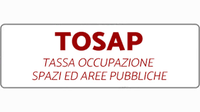 TOSAP
TASSA OCCUPAZIONE
SPAZI ED AREE PUBBLICHE